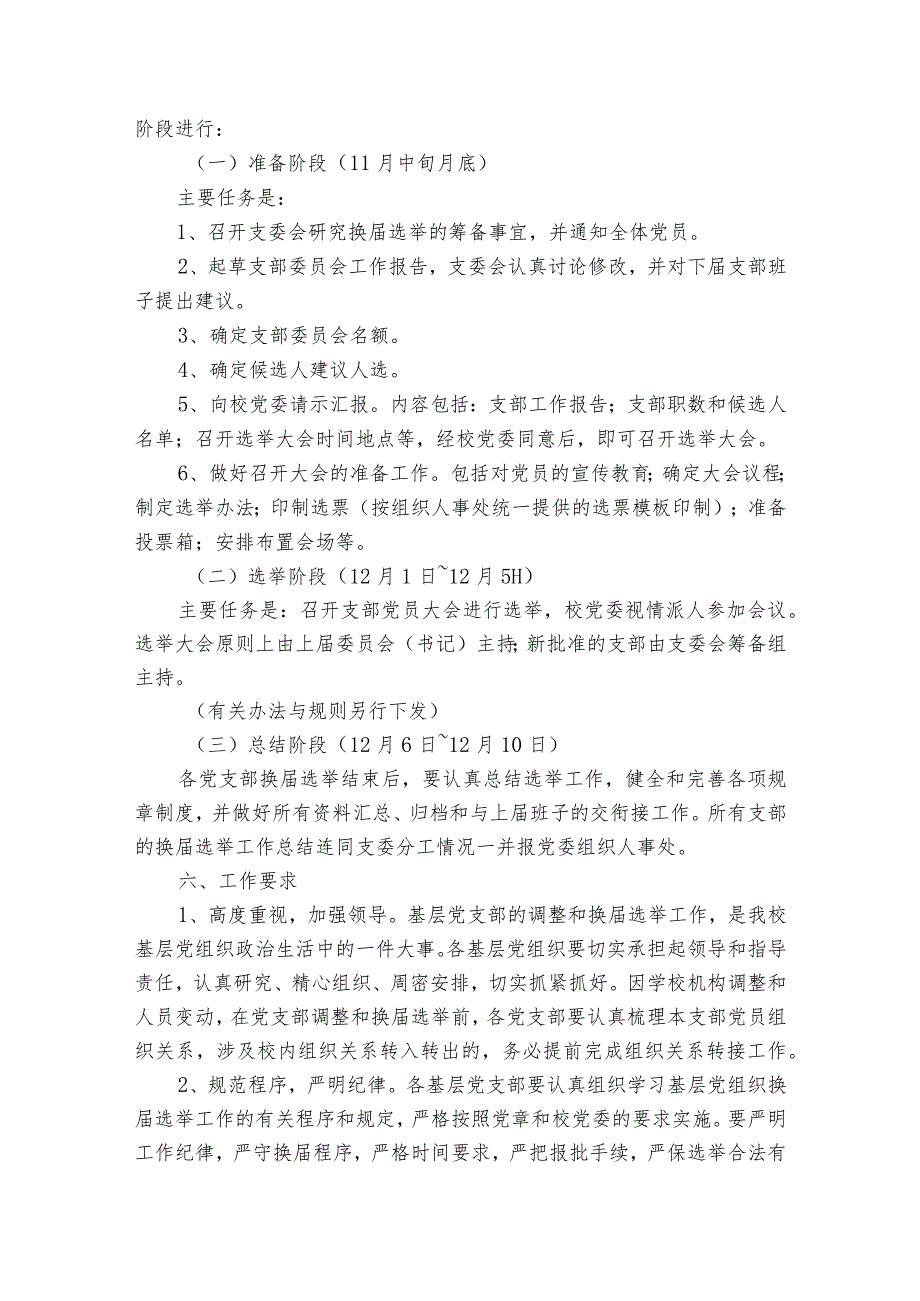 阶段进行：

（一）准备阶段（11月中旬月底）

主要任务是：

1、召开支委会研究换届选举的筹备事宜，并通知全体党员。

2、起草支部委员会工作报告，支委会认真讨论修改，并对下届支部班子提出建议。

3、确定支部委员会名额。

4、确定候选人建议人选。

5、向校党委请示汇报。内容包括：支部工作报告；支部职数和候选人名单；召开选举大会时间地点等，经校党委同意后，即可召开选举大会。

6、做好召开大会的准备工作。包括对党员的宣传教育；确定大会议程；制定选举办法；印制选票（按组织人事处统一提供的选票模板印制）；准备投票箱；安排布置会场等。

（二）选举阶段（12月1日~12月5H）

主要任务是：召开支部党员大会进行选举，校党委视情派人参加会议。选举大会原则上由上届委员会（书记）主持；新批准的支部由支委会筹备组主持。

（有关办法与规则另行下发）

（三）总结阶段（12月6日~12月10日）

各党支部换届选举结束后，要认真总结选举工作，健全和完善各项规章制度，并做好所有资料汇总、归档和与上届班子的交衔接工作。所有支部的换届选举工作总结连同支委分工情况一并报党委组织人事处。

六、工作要求

1、高度重视，加强领导。基层党支部的调整和换届选举工作，是我校基层党组织政治生活中的一件大事。各基层党组织要切实承担起领导和指导责任，认真研究、精心组织、周密安排，切实抓紧抓好。因学校机构调整和人员变动，在党支部调整和换届选举前，各党支部要认真梳理本支部党员组织关系，涉及校内组织关系转入转出的，务必提前完成组织关系转接工作。

2、规范程序，严明纪律。各基层党支部要认真组织学习基层党组织换届选举工作的有关程序和规定，严格按照党章和校党委的要求实施。要严明工作纪律，严守换届程序，严格时间要求，严把报批手续，严保选举合法有